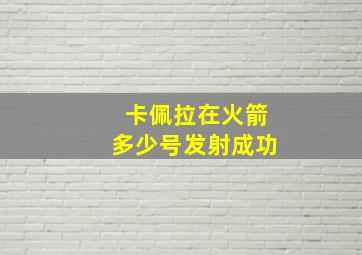 卡佩拉在火箭
多少号发射成功